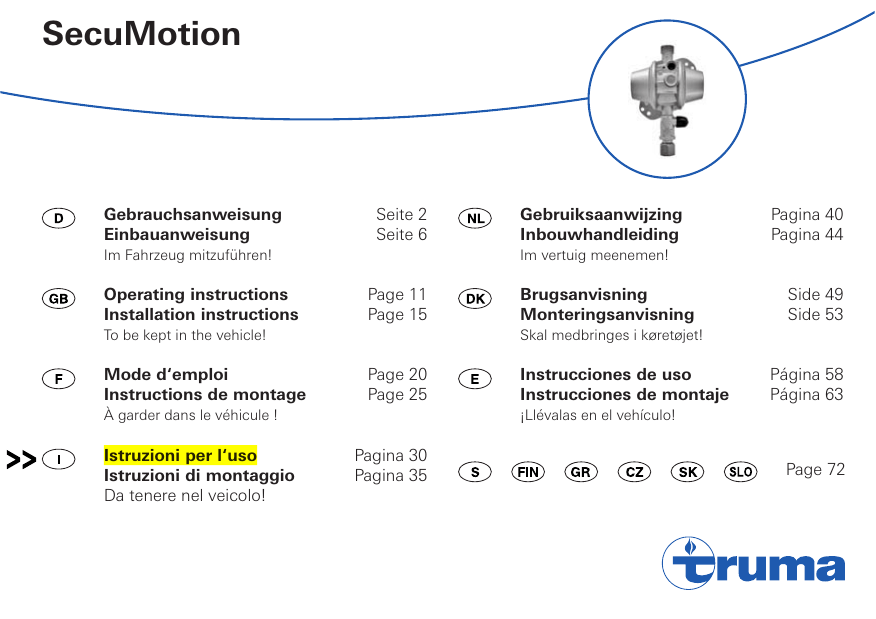 SecuMotion

D
Gebrauchsanweisung Seite 2
Einbauanweisung Seite 6
Im Fahrzeug mitzuführen!

GB
Operating instructions Page 11
Installation instructions Page 15
To be kept in the vehicle!

F
Mode d'emploi Page 20
Instructions de montage Page 25
À garder dans le véhicule !

>> I
Istruzioni per l'uso Pagina 30
Istruzioni di montaggio Pagina 35
Da tenere nel veicolo!

NL
Gebruiksaanwijzing Pagina 40
Inbouwhandleiding Pagina 44
Im vertuig meenemen!

DK
Brugsanvisning Side 49
Monteringsanvisning Side 53
Skal medbringes i køretøjet!

E
Instrucciones de uso Página 58
Instrucciones de montaje Página 63
¡Llévalas en el vehículo!

S FIN GR CZ SK SLO Page 72

truma